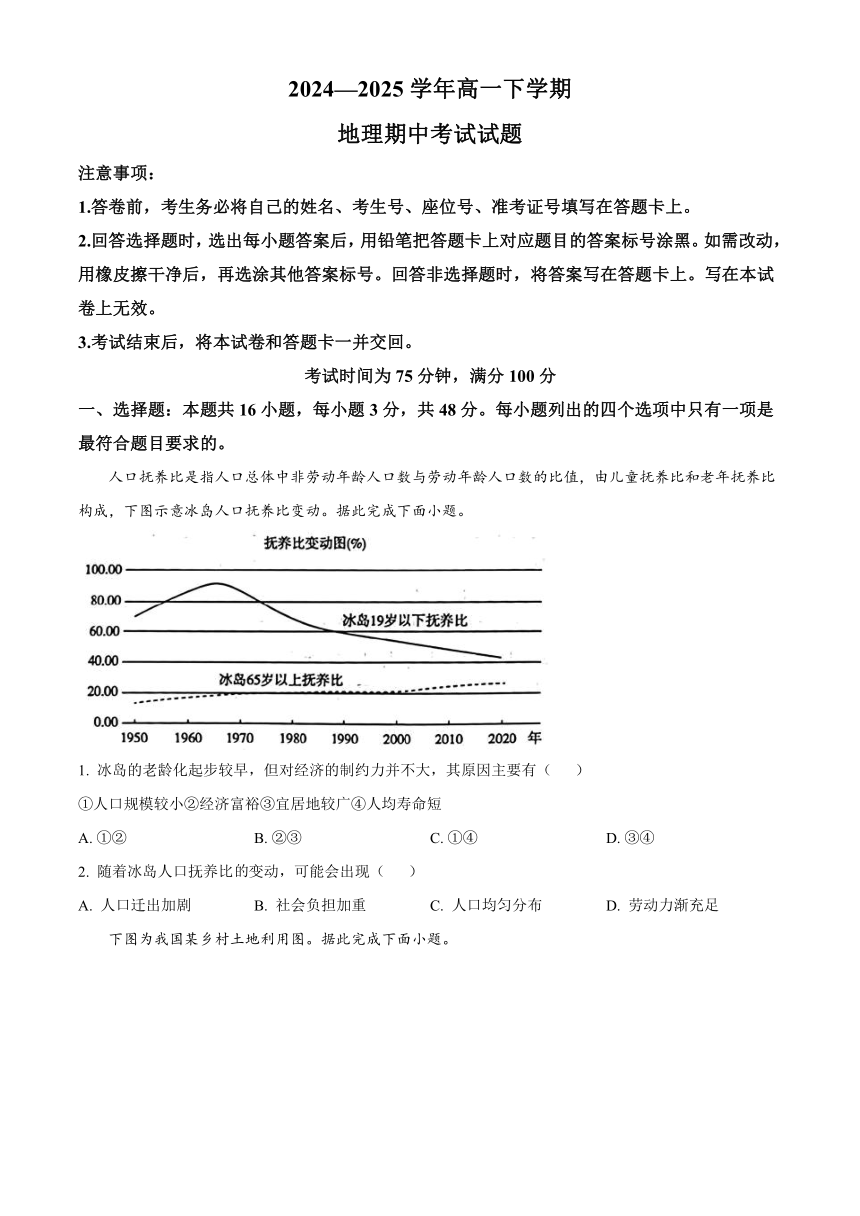 2024—2025 学年高一下学期

地理期中考试试题

注意事项：

1.答卷前，考生务必将自己的姓名、考生号、座位号、准考证号填写在答题卡上。

2.回答选择题时，选出每小题答案后，用铅笔把答题卡上对应题目的答案标号涂黑。如需改动，用橡皮擦干净后，再选涂其他答案标号。回答非选择题时，将答案写在答题卡上。写在本试卷上无效。

3.考试结束后，将本试卷和答题卡一并交回。

考试时间为 75 分钟，满分 100 分

一、选择题：本题共 16 小题，每小题 3 分，共 48 分。每小题列出的四个选项中只有一项是最符合题目要求的。

人口抚养比是指人口总体中非劳动年龄人口数与劳动年龄人口数的比值，由儿童抚养比和老年抚养比构成，下图示意冰岛人口抚养比变动。据此完成下面小题。

抚养比变动图(%)

100.00
80.00
60.00
40.00
20.00
0.00

冰岛19岁以下抚养比

冰岛65岁以上抚养比

1950 1960 1970 1980 1990 2000 2010 2020 年

1. 冰岛的老龄化起步较早，但对经济的制约力并不大，其原因主要有（　　）

①人口规模较小②经济富裕③宜居地较广④人均寿命短

A. ①②　　B. ②③　　C. ①④　　D. ③④

2. 随着冰岛人口抚养比的变动，可能会出现（　　）

A. 人口迁出加剧　　B. 社会负担加重　　C. 人口均匀分布　　D. 劳动力渐充足

下图为我国某乡村土地利用图。据此完成下面小题。